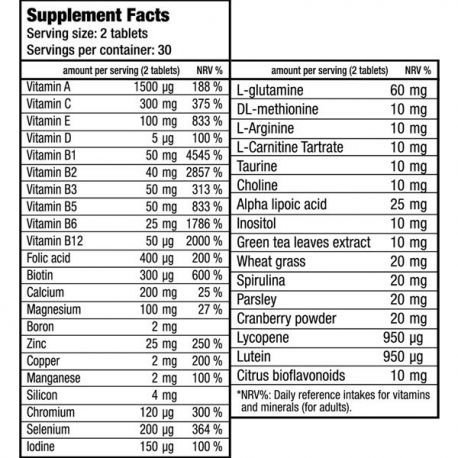 Supplement Facts
Serving size: 2 tablets
Servings per container: 30

| | amount per serving (2 tablets) | NRV % |
|---|---|---|
| Vitamin A | 1500 µg | 188 % |
| Vitamin C | 300 mg | 375 % |
| Vitamin E | 100 mg | 833 % |
| Vitamin D | 5 µg | 100 % |
| Vitamin B1 | 50 mg | 4545 % |
| Vitamin B2 | 40 mg | 2857 % |
| Vitamin B3 | 50 mg | 313 % |
| Vitamin B5 | 50 mg | 833 % |
| Vitamin B6 | 25 mg | 1786 % |
| Vitamin B12 | 50 µg | 2000 % |
| Folic acid | 400 µg | 200 % |
| Biotin | 300 µg | 600 % |
| Calcium | 200 mg | 25 % |
| Magnesium | 100 mg | 27 % |
| Boron | 2 mg | |
| Zinc | 25 mg | 250 % |
| Copper | 2 mg | 200 % |
| Manganese | 2 mg | 100 % |
| Silicon | 4 mg | |
| Chromium | 120 µg | 300 % |
| Selenium | 200 µg | 364 % |
| Iodine | 150 µg | 100 % |

| | amount per serving (2 tablets) | NRV % |
|---|---|---|
| L-glutamine | 60 mg | |
| DL-methionine | 10 mg | |
| L-Arginine | 10 mg | |
| L-Carnitine Tartrate | 10 mg | |
| Taurine | 10 mg | |
| Choline | 10 mg | |
| Alpha lipoic acid | 25 mg | |
| Inositol | 10 mg | |
| Green tea leaves extract | 10 mg | |
| Wheat grass | 20 mg | |
| Spirulina | 20 mg | |
| Parsley | 20 mg | |
| Cranberry powder | 20 mg | |
| Lycopene | 950 µg | |
| Lutein | 950 µg | |
| Citrus bioflavonoids | 10 mg | |

*NRV%: Daily reference intakes for vitamins and minerals (for adults).